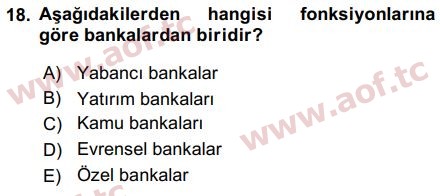 18. Aşağıdakilerden hangisi fonksiyonlarına göre bankalardan biridir?

A) Yabancı bankalar
B) Yatırım bankaları
C) Kamu bankaları
D) Evrensel bankalar
E) Özel bankalar

www.aof.tc
www.aof.tc